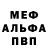 МЕФ
АЛЬФА
ПВП